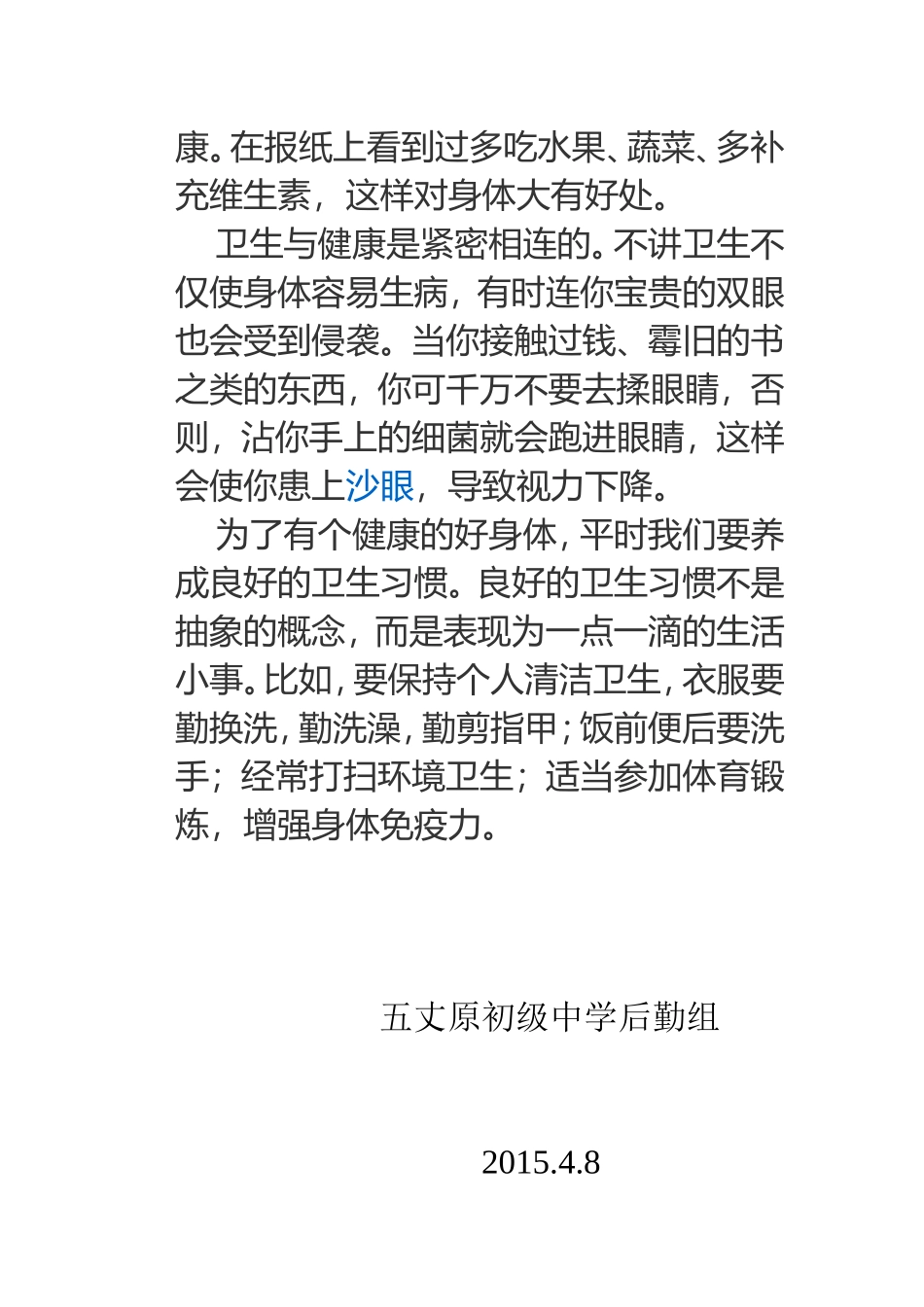 康。在报纸上看到过多吃水果、蔬菜、多补充维生素，这样对身体大有好处。

卫生与健康是紧密相连的。不讲卫生不仅使身体容易生病，有时连你宝贵的双眼也会受到侵袭。当你接触过钱、霉旧的书之类的东西，你可千万不要去揉眼睛，否则，沾你手上的细菌就会跑进眼睛，这样会使你患上沙眼，导致视力下降。

为了有个健康的好身体，平时我们要养成良好的卫生习惯。良好的卫生习惯不是抽象的概念，而是表现为一点一滴的生活小事。比如，要保持个人清洁卫生，衣服要勤换洗，勤洗澡，勤剪指甲；饭前便后要洗手；经常打扫环境卫生；适当参加体育锻炼，增强身体免疫力。

五丈原初级中学后勤组

2015.4.8